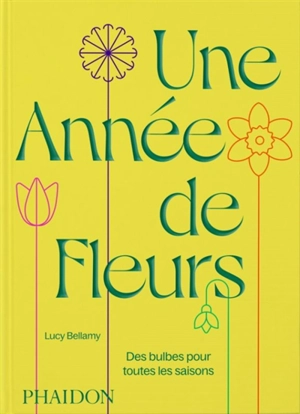 Une Année de Fleurs

Lucy Bellamy

Des bulbes pour toutes les saisons

PHAIDON